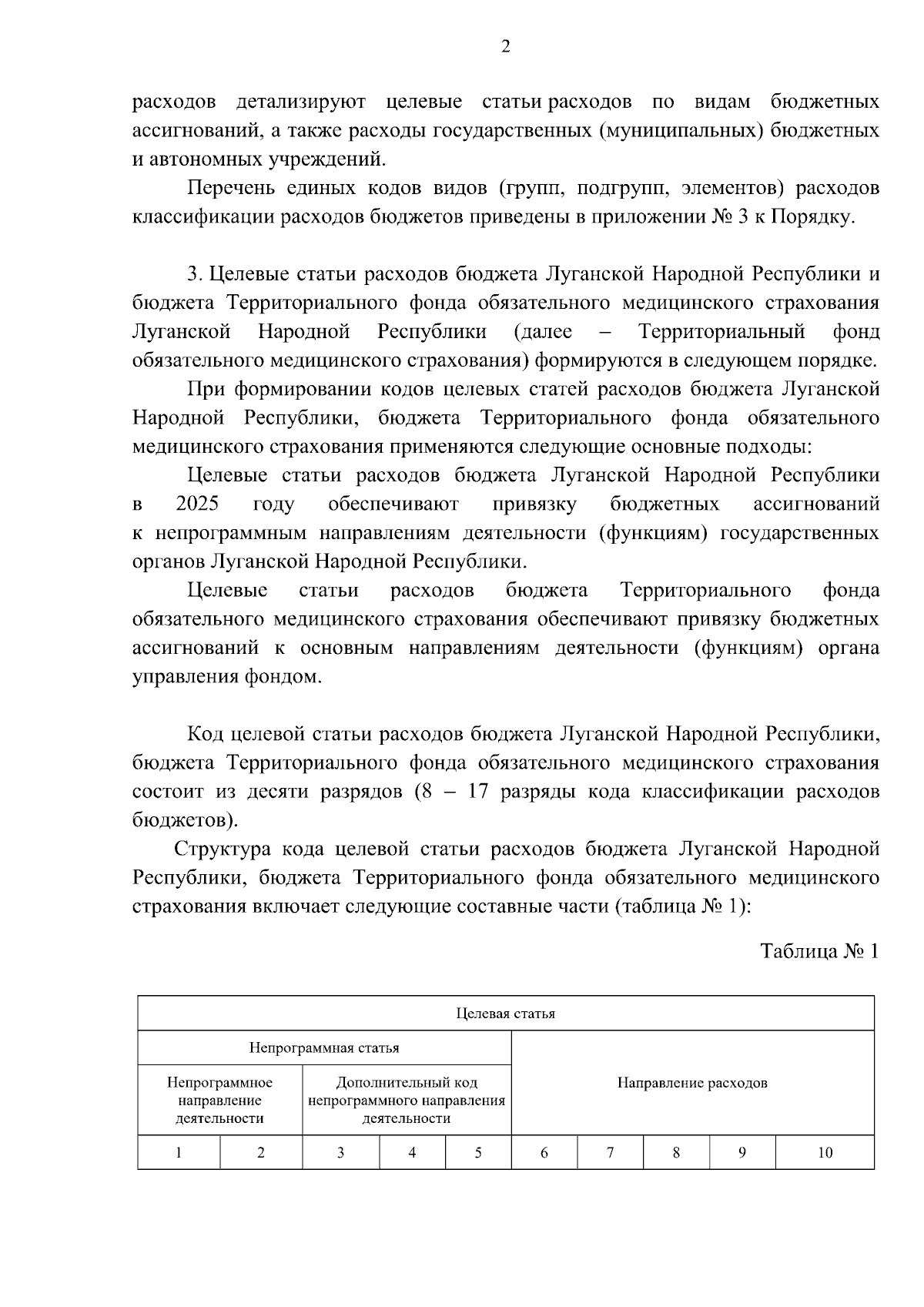 2

расходов детализируют целевые статьи расходов по видам бюджетных ассигнований, а также расходы государственных (муниципальных) бюджетных и автономных учреждений.

Перечень единых кодов видов (групп, подгрупп, элементов) расходов классификации расходов бюджетов приведены в приложении № 3 к Порядку.

3. Целевые статьи расходов бюджета Луганской Народной Республики и бюджета Территориального фонда обязательного медицинского страхования Луганской Народной Республики (далее – Территориальный фонд обязательного медицинского страхования) формируются в следующем порядке.

При формировании кодов целевых статей расходов бюджета Луганской Народной Республики, бюджета Территориального фонда обязательного медицинского страхования применяются следующие основные подходы:

Целевые статьи расходов бюджета Луганской Народной Республики в 2025 году обеспечивают привязку бюджетных ассигнований к непрограммным направлениям деятельности (функциям) государственных органов Луганской Народной Республики.

Целевые статьи расходов бюджета Территориального фонда обязательного медицинского страхования обеспечивают привязку бюджетных ассигнований к основным направлениям деятельности (функциям) органа управления фондом.

Код целевой статьи расходов бюджета Луганской Народной Республики, бюджета Территориального фонда обязательного медицинского страхования состоит из десяти разрядов (8 – 17 разряды кода классификации расходов бюджетов).

Структура кода целевой статьи расходов бюджета Луганской Народной Республики, бюджета Территориального фонда обязательного медицинского страхования включает следующие составные части (таблица № 1):

Таблица № 1

| Целевая статья | | | | | | | | | |
|---|---|---|---|---|---|---|---|---|---|
| Непрограммная статья | | | | | Направление расходов | | | | |
| Непрограммное направление деятельности | | Дополнительный код непрограммного направления деятельности | | | | | | | |
| 1 | 2 | 3 | 4 | 5 | 6 | 7 | 8 | 9 | 10 |